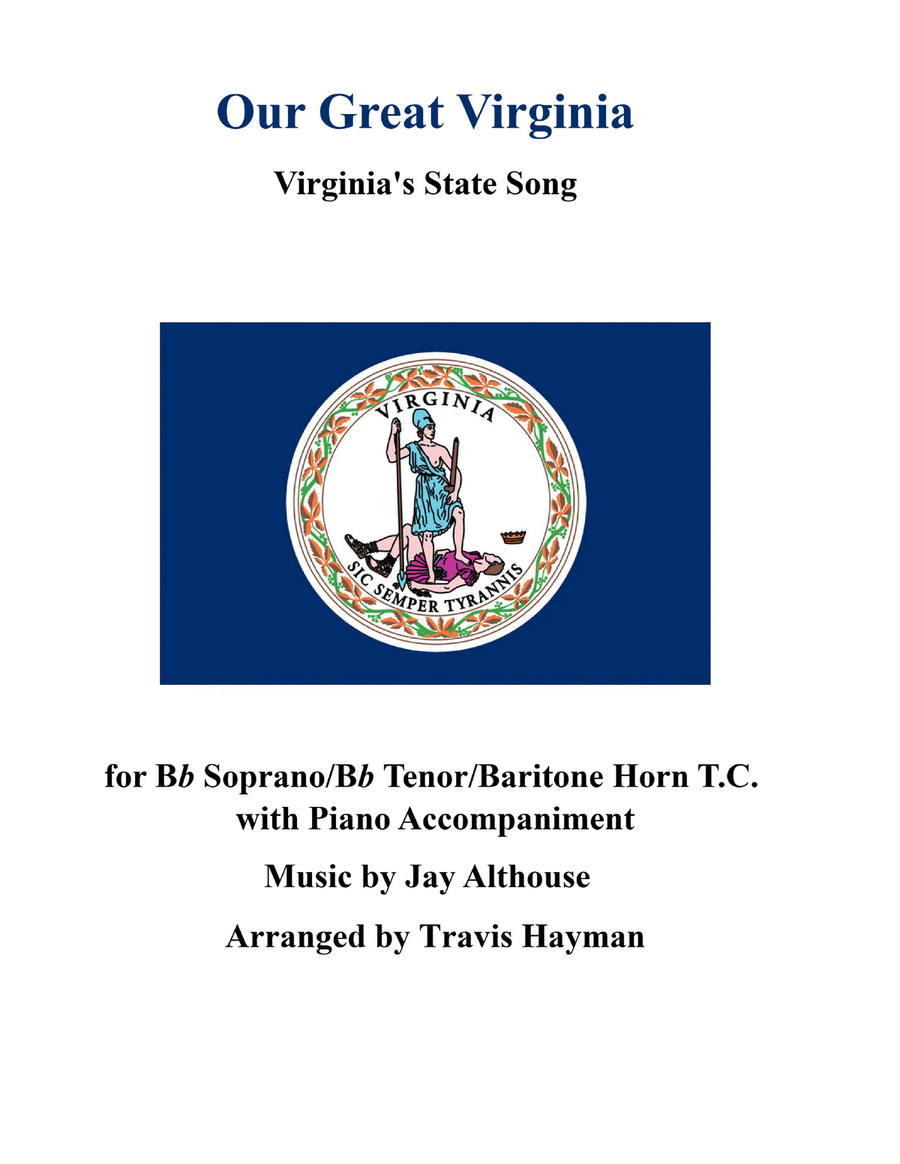 Our Great Virginia

Virginia's State Song

VIRGINIA

SIC SEMPER TYRANNIS

for Bb Soprano/Bb Tenor/Baritone Horn T.C. with Piano Accompaniment

Music by Jay Althouse

Arranged by Travis Hayman